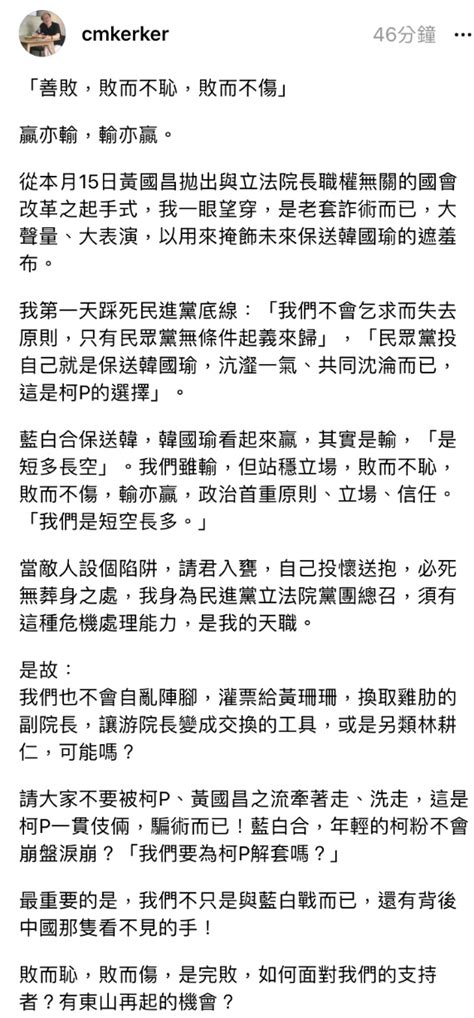 cmkerker
46分鐘 ···

「善敗，敗而不恥，敗而不傷」

贏亦輸，輸亦贏。

從本月15日黃國昌拋出與立法院長職權無關的國會改革之起手式，我一眼望穿，是老套詐術而已，大聲量、大表演，以用來掩飾未來保送韓國瑜的遮羞布。

我第一天踩死民進黨底線：「我們不會乞求而失去原則，只有民眾黨無條件起義來歸」，「民眾黨投自己就是保送韓國瑜，沆瀣一氣、共同沈淪而已，這是柯P的選擇」。

藍白合保送韓，韓國瑜看起來贏，其實是輸，「是短多長空」。我們雖輸，但站穩立場，敗而不恥，敗而不傷，輸亦贏，政治首重原則、立場、信任。「我們是短空長多。」

當敵人設個陷阱，請君入甕，自己投懷送抱，必死無葬身之處，我身為民進黨立法院黨團總召，須有這種危機處理能力，是我的天職。

是故：
我們也不會自亂陣腳，灌票給黃珊珊，換取雞肋的副院長，讓游院長變成交換的工具，或是另類林耕仁，可能嗎？

請大家不要被柯P、黃國昌之流牽著走、洗走，這是柯P一貫伎倆，騙術而已！藍白合，年輕的柯粉不會崩盤淚崩？「我們要為柯P解套嗎？」

最重要的是，我們不只是與藍白戰而已，還有背後中國那隻看不見的手！

敗而恥，敗而傷，是完敗，如何面對我們的支持者？有東山再起的機會？